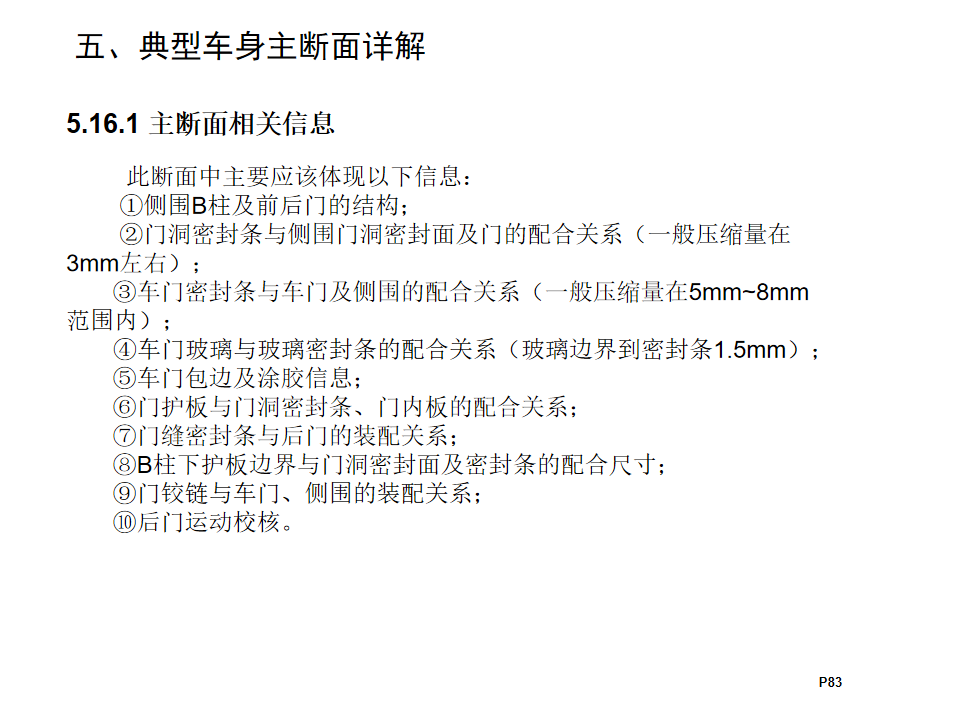 五、典型车身主断面详解

5.16.1 主断面相关信息

此断面中主要应该体现以下信息：

①侧围B柱及前后门的结构；

②门洞密封条与侧围门洞密封面及门的配合关系（一般压缩量在3mm左右）；

③车门密封条与车门及侧围的配合关系（一般压缩量在5mm~8mm范围内）；

④车门玻璃与玻璃密封条的配合关系（玻璃边界到密封条1.5mm）；

⑤车门包边及涂胶信息；

⑥门护板与门洞密封条、门内板的配合关系；

⑦门缝密封条与后门的装配关系；

⑧B柱下护板边界与门洞密封面及密封条的配合尺寸；

⑨门铰链与车门、侧围的装配关系；

⑩后门运动校核。

P83